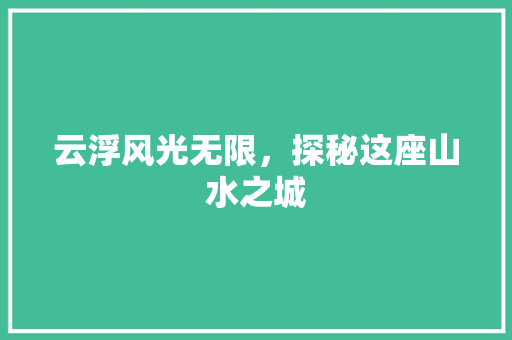 云浮风光无限，探秘这座山水之城